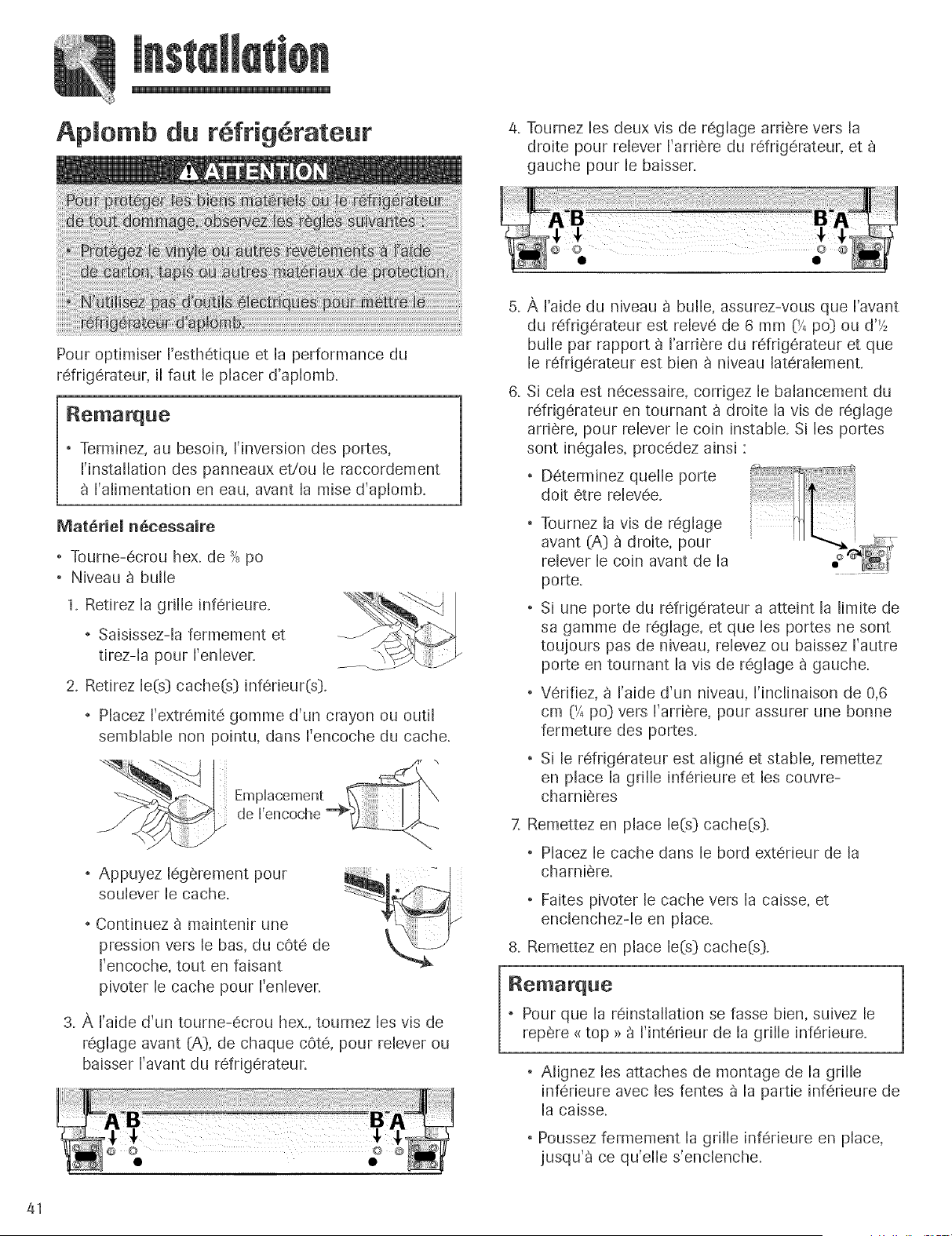 Installation

Aplomb du réfrigérateur

⚠ ATTENTION

Pour protéger les biens matériels ou le réfrigérateur de tout dommage, observez les règles suivantes :

• Protégez le vinyle ou autres revêtements à l'aide de carton, tapis ou autres matériaux de protection.

• N'utilisez pas d'outils électriques pour mettre le réfrigérateur d'aplomb.

Pour optimiser l'esthétique et la performance du réfrigérateur, il faut le placer d'aplomb.

Remarque

• Terminez, au besoin, l'inversion des portes, l'installation des panneaux et/ou le raccordement à l'alimentation en eau, avant la mise d'aplomb.

Matériel nécessaire

• Tourne-écrou hex. de $\frac{3}{8}$ po
• Niveau à bulle

1. Retirez la grille inférieure.

• Saisissez-la fermement et tirez-la pour l'enlever.

2. Retirez le(s) cache(s) inférieur(s).

• Placez l'extrémité gomme d'un crayon ou outil semblable non pointu, dans l'encoche du cache.

Emplacement de l'encoche

• Appuyez légèrement pour soulever le cache.

• Continuez à maintenir une pression vers le bas, du côté de l'encoche, tout en faisant pivoter le cache pour l'enlever.

3. À l'aide d'un tourne-écrou hex., tournez les vis de réglage avant (A), de chaque côté, pour relever ou baisser l'avant du réfrigérateur.

A B B A

4. Tournez les deux vis de réglage arrière vers la droite pour relever l'arrière du réfrigérateur, et à gauche pour le baisser.

A B B A

5. À l'aide du niveau à bulle, assurez-vous que l'avant du réfrigérateur est relevé de 6 mm ($\frac{1}{4}$ po) ou d'$\frac{1}{2}$ bulle par rapport à l'arrière du réfrigérateur et que le réfrigérateur est bien à niveau latéralement.

6. Si cela est nécessaire, corrigez le balancement du réfrigérateur en tournant à droite la vis de réglage arrière, pour relever le coin instable. Si les portes sont inégales, procédez ainsi :

• Déterminez quelle porte doit être relevée.

• Tournez la vis de réglage avant (A) à droite, pour relever le coin avant de la porte.

• Si une porte du réfrigérateur a atteint la limite de sa gamme de réglage, et que les portes ne sont toujours pas de niveau, relevez ou baissez l'autre porte en tournant la vis de réglage à gauche.

• Vérifiez, à l'aide d'un niveau, l'inclinaison de 0,6 cm ($\frac{1}{4}$ po) vers l'arrière, pour assurer une bonne fermeture des portes.

• Si le réfrigérateur est aligné et stable, remettez en place la grille inférieure et les couvre-charnières

7. Remettez en place le(s) cache(s).

• Placez le cache dans le bord extérieur de la charnière.

• Faites pivoter le cache vers la caisse, et enclenchez-le en place.

8. Remettez en place le(s) cache(s).

Remarque

• Pour que la réinstallation se fasse bien, suivez le repère « top » à l'intérieur de la grille inférieure.

• Alignez les attaches de montage de la grille inférieure avec les fentes à la partie inférieure de la caisse.

• Poussez fermement la grille inférieure en place, jusqu'à ce qu'elle s'enclenche.

41